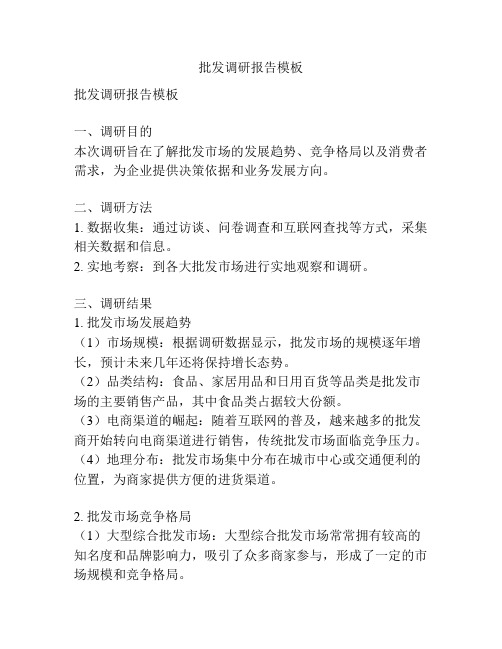 批发调研报告模板

批发调研报告模板

一、调研目的
本次调研旨在了解批发市场的发展趋势、竞争格局以及消费者需求，为企业提供决策依据和业务发展方向。

二、调研方法
1. 数据收集：通过访谈、问卷调查和互联网查找等方式，采集相关数据和信息。
2. 实地考察：到各大批发市场进行实地观察和调研。

三、调研结果
1. 批发市场发展趋势
（1）市场规模：根据调研数据显示，批发市场的规模逐年增长，预计未来几年还将保持增长态势。
（2）品类结构：食品、家居用品和日用百货等品类是批发市场的主要销售产品，其中食品类占据较大份额。
（3）电商渠道的崛起：随着互联网的普及，越来越多的批发商开始转向电商渠道进行销售，传统批发市场面临竞争压力。
（4）地理分布：批发市场集中分布在城市中心或交通便利的位置，为商家提供方便的进货渠道。

2. 批发市场竞争格局
（1）大型综合批发市场：大型综合批发市场常常拥有较高的知名度和品牌影响力，吸引了众多商家参与，形成了一定的市场规模和竞争格局。